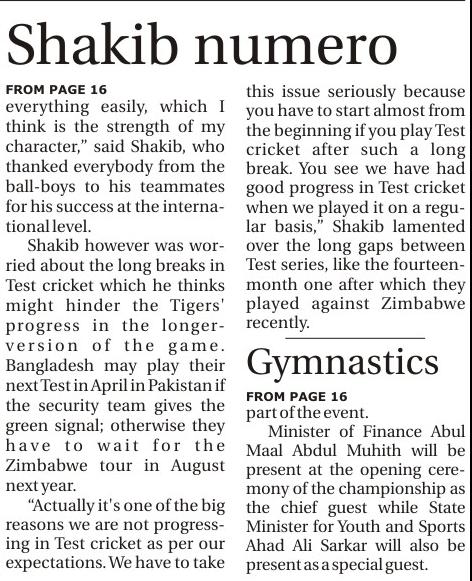 Shakib numero

FROM PAGE 16
everything easily, which I think is the strength of my character," said Shakib, who thanked everybody from the ball-boys to his teammates for his success at the international level.

Shakib however was worried about the long breaks in Test cricket which he thinks might hinder the Tigers' progress in the longer-version of the game. Bangladesh may play their next Test in April in Pakistan if the security team gives the green signal; otherwise they have to wait for the Zimbabwe tour in August next year.

"Actually it's one of the big reasons we are not progressing in Test cricket as per our expectations. We have to take this issue seriously because you have to start almost from the beginning if you play Test cricket after such a long break. You see we have had good progress in Test cricket when we played it on a regular basis," Shakib lamented over the long gaps between Test series, like the fourteen-month one after which they played against Zimbabwe recently.

Gymnastics

FROM PAGE 16
part of the event.

Minister of Finance Abul Maal Abdul Muhith will be present at the opening ceremony of the championship as the chief guest while State Minister for Youth and Sports Ahad Ali Sarkar will also be present as a special guest.